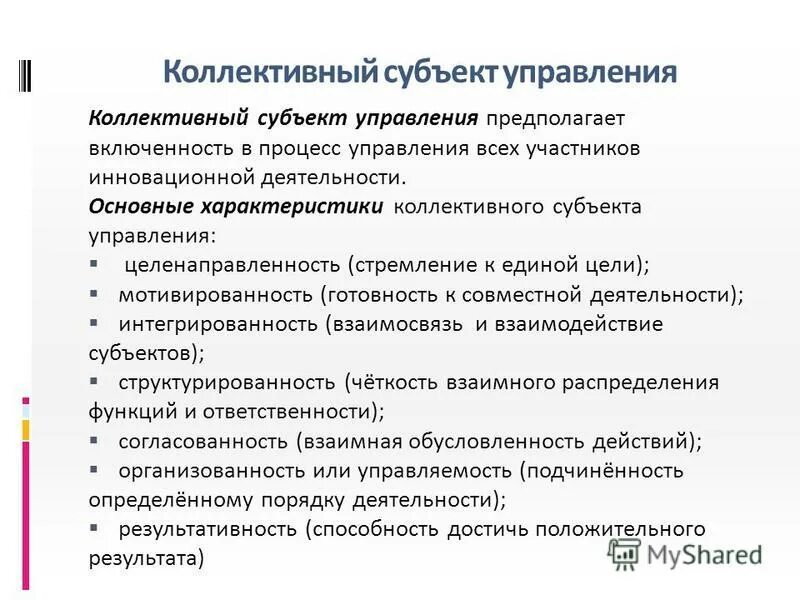 Коллективный субъект управления

Коллективный субъект управления предполагает включенность в процесс управления всех участников инновационной деятельности.

Основные характеристики коллективного субъекта управления:

• целенаправленность (стремление к единой цели);
• мотивированность (готовность к совместной деятельности);
• интегрированность (взаимосвязь и взаимодействие субъектов);
• структурированность (чёткость взаимного распределения функций и ответственности);
• согласованность (взаимная обусловленность действий);
• организованность или управляемость (подчинённость определённому порядку деятельности);
• результативность (способность достичь положительного результата)

MyShared